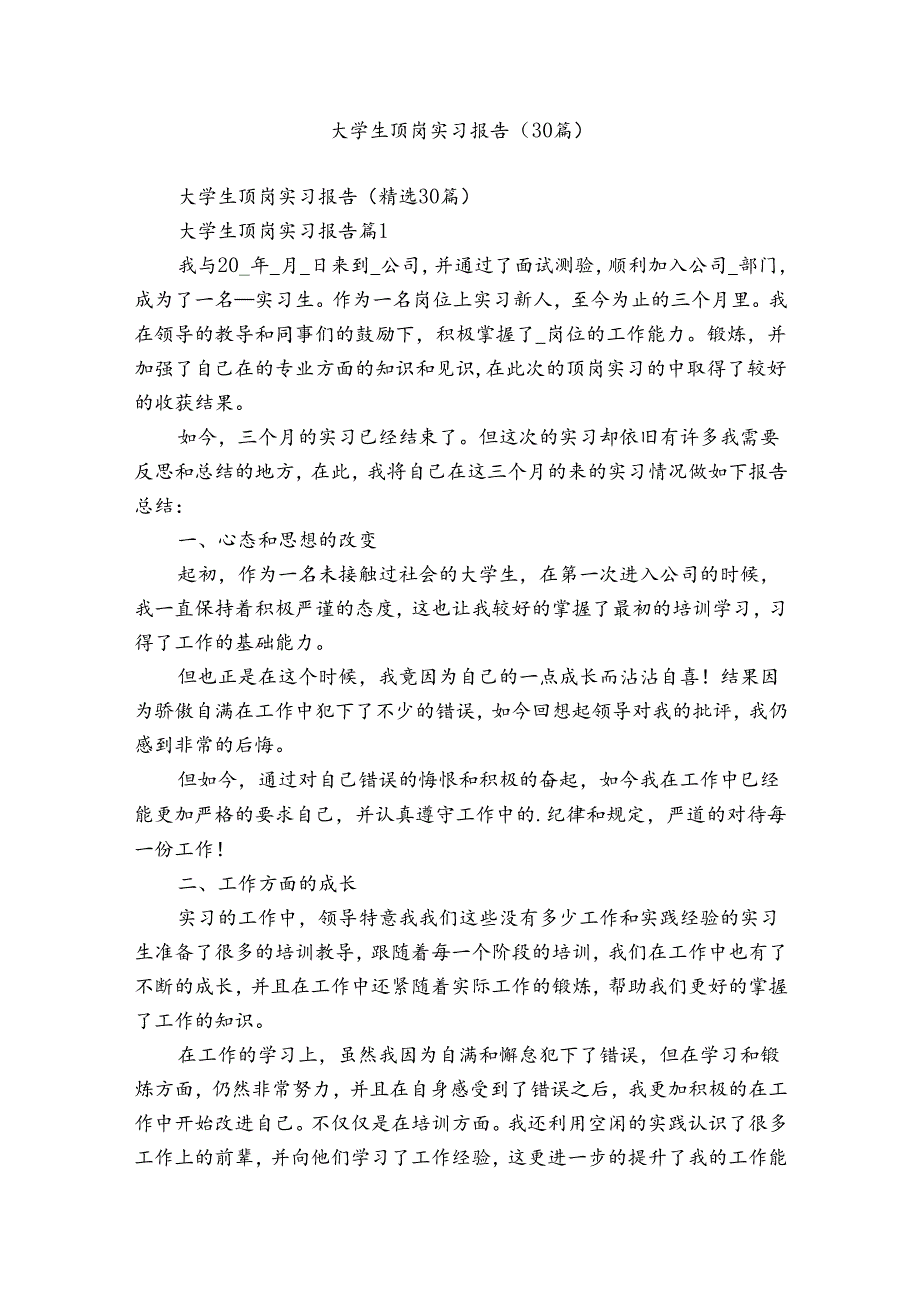 大学生顶岗实习报告（30篇）

大学生顶岗实习报告（精选30篇）

大学生顶岗实习报告篇1

我与20_年_月_日来到_公司，并通过了面试测验，顺利加入公司_部门，成为了一名—实习生。作为一名岗位上实习新人，至今为止的三个月里。我在领导的教导和同事们的鼓励下，积极掌握了_岗位的工作能力。锻炼，并加强了自己在的专业方面的知识和见识，在此次的顶岗实习的中取得了较好的收获结果。

如今，三个月的实习已经结束了。但这次的实习却依旧有许多我需要反思和总结的地方，在此，我将自己在这三个月的来的实习情况做如下报告总结：

一、心态和思想的改变

起初，作为一名未接触过社会的大学生，在第一次进入公司的时候，我一直保持着积极严谨的态度，这也让我较好的掌握了最初的培训学习，习得了工作的基础能力。

但也正是在这个时候，我竟因为自己的一点成长而沾沾自喜！结果因为骄傲自满在工作中犯下了不少的错误，如今回想起领导对我的批评，我仍感到非常的后悔。

但如今，通过对自己错误的悔恨和积极的奋起，如今我在工作中已经能更加严格的要求自己，并认真遵守工作中的.纪律和规定，严道的对待每一份工作！

二、工作方面的成长

实习的工作中，领导特意我我们这些没有多少工作和实践经验的实习生准备了很多的培训教导，跟随着每一个阶段的培训，我们在工作中也有了不断的成长，并且在工作中还紧随着实际工作的锻炼，帮助我们更好的掌握了工作的知识。

在工作的学习上，虽然我因为自满和懈怠犯下了错误，但在学习和锻炼方面，仍然非常努力，并且在自身感受到了错误之后，我更加积极的在工作中开始改进自己。不仅仅是在培训方面。我还利用空闲的实践认识了很多工作上的前辈，并向他们学习了工作经验，这更进一步的提升了我的工作能